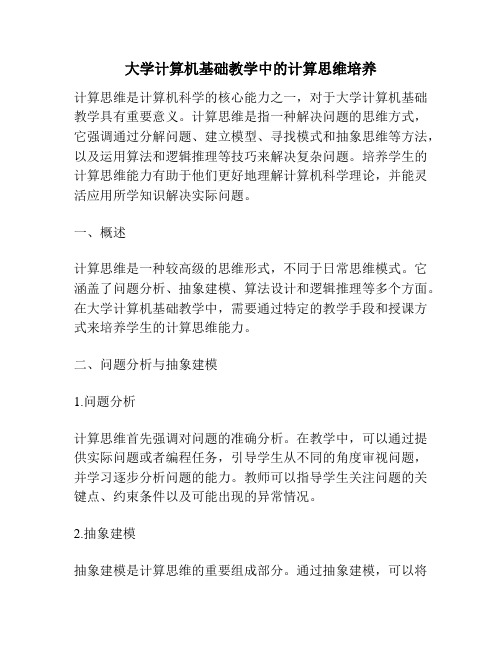 大学计算机基础教学中的计算思维培养

计算思维是计算机科学的核心能力之一，对于大学计算机基础教学具有重要意义。计算思维是指一种解决问题的思维方式，它强调通过分解问题、建立模型、寻找模式和抽象思维等方法，以及运用算法和逻辑推理等技巧来解决复杂问题。培养学生的计算思维能力有助于他们更好地理解计算机科学理论，并能灵活应用所学知识解决实际问题。

一、概述

计算思维是一种较高级的思维形式，不同于日常思维模式。它涵盖了问题分析、抽象建模、算法设计和逻辑推理等多个方面。在大学计算机基础教学中，需要通过特定的教学手段和授课方式来培养学生的计算思维能力。

二、问题分析与抽象建模

1.问题分析

计算思维首先强调对问题的准确分析。在教学中，可以通过提供实际问题或者编程任务，引导学生从不同的角度审视问题，并学习逐步分析问题的能力。教师可以指导学生关注问题的关键点、约束条件以及可能出现的异常情况。

2.抽象建模

抽象建模是计算思维的重要组成部分。通过抽象建模，可以将